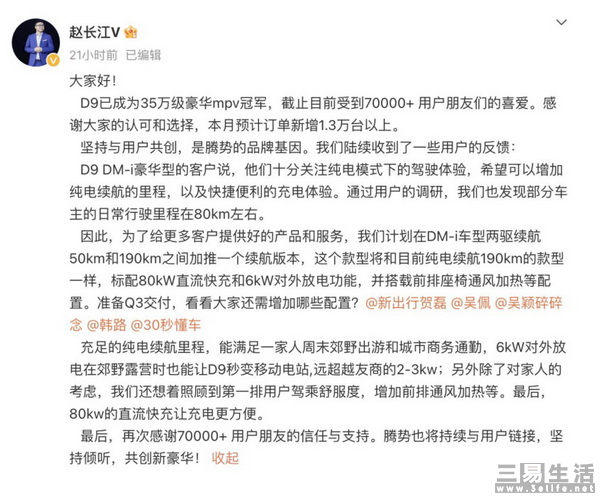 赵长江V

21小时前 已编辑

大家好！

D9已成为35万级豪华mpv冠军，截止目前受到70000+ 用户朋友们的喜爱。感谢大家的认可和选择，本月预计订单新增1.3万台以上。

坚持与用户共创，是腾势的品牌基因。我们陆续收到了一些用户的反馈：

D9 DM-i豪华型的客户说，他们十分关注纯电模式下的驾驶体验，希望可以增加纯电续航的里程，以及快捷便利的充电体验。通过用户的调研，我们也发现部分车主的日常行驶里程在80km左右。

因此，为了给更多客户提供好的产品和服务，我们计划在DM-i车型两驱续航50km和190km之间加推一个续航版本，这个款型将和目前纯电续航190km的款型一样，标配80kW直流快充和6kW对外放电功能，并搭载前排座椅通风加热等配置。准备Q3交付，看看大家还需增加哪些配置？@新出行贺磊 @吴佩 @吴颖碎碎念 @韩路 @30秒懂车

充足的纯电续航里程，能满足一家人周末郊野出游和城市商务通勤，6kW对外放电在郊野露营时也能让D9秒变移动电站，远超越友商的2-3kw；另外除了对家人的考虑，我们还想着照顾到第一排用户驾乘舒服度，增加前排通风加热等。最后，80kw的直流快充让充电更方便。

最后，再次感谢70000+ 用户朋友的信任与支持。腾势也将持续与用户链接，坚持倾听，共创新豪华！ 收起

三易生活
www.3elife.net